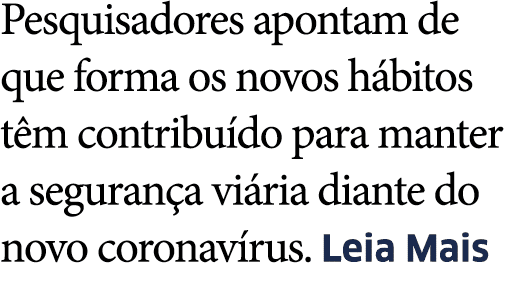 Pesquisadores apontam de que forma os novos hábitos têm contribuído para manter a segurança viária diante do novo coronavírus. Leia Mais